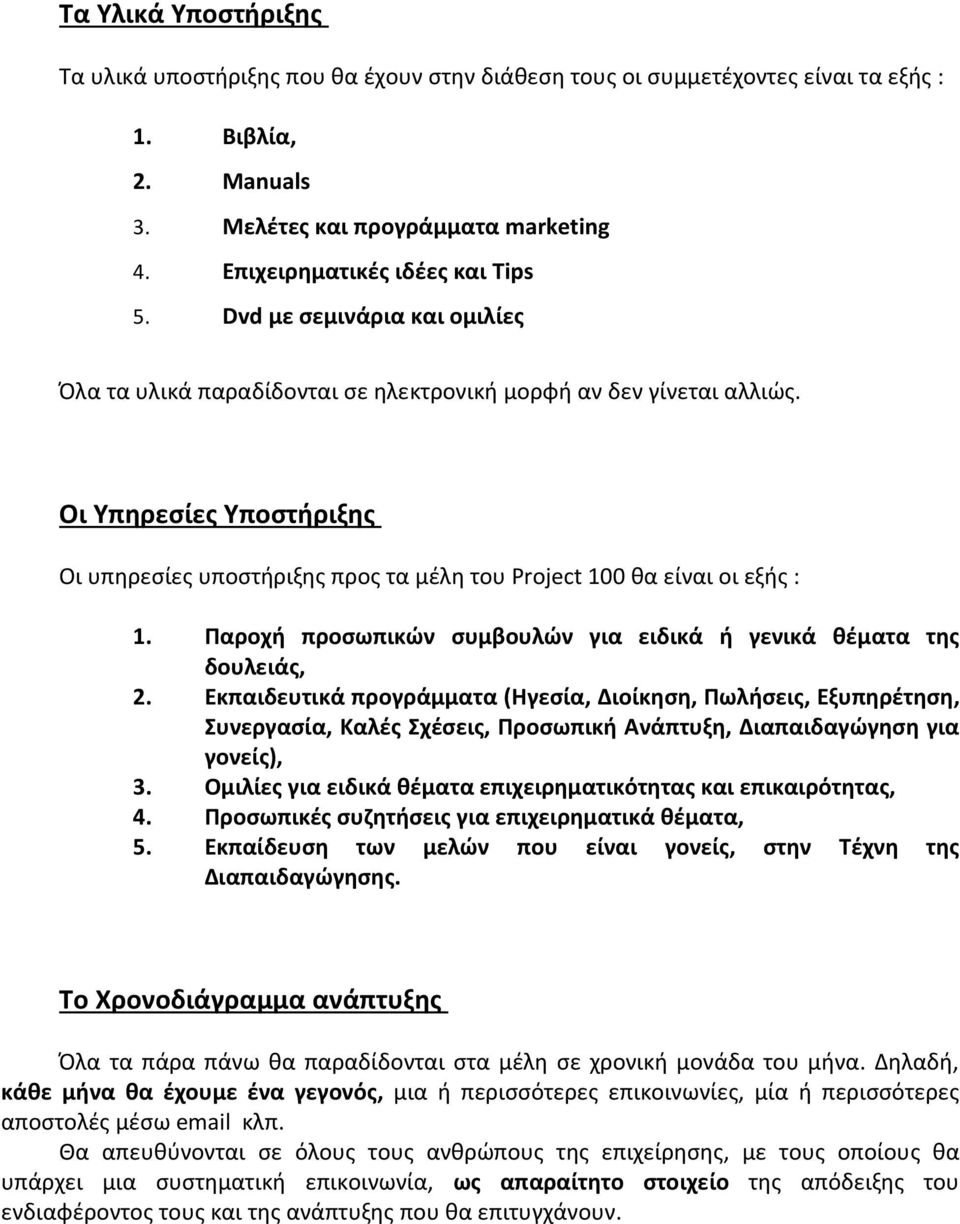 Τα Υλικά Υποστήριξης

Τα υλικά υποστήριξης που θα έχουν στην διάθεση τους οι συμμετέχοντες είναι τα εξής :

1. Βιβλία,
2. Manuals
3. Μελέτες και προγράμματα marketing
4. Επιχειρηματικές ιδέες και Tips
5. Dvd με σεμινάρια και ομιλίες

Όλα τα υλικά παραδίδονται σε ηλεκτρονική μορφή αν δεν γίνεται αλλιώς.

Οι Υπηρεσίες Υποστήριξης

Οι υπηρεσίες υποστήριξης προς τα μέλη του Project 100 θα είναι οι εξής :

1. Παροχή προσωπικών συμβουλών για ειδικά ή γενικά θέματα της δουλειάς,
2. Εκπαιδευτικά προγράμματα (Ηγεσία, Διοίκηση, Πωλήσεις, Εξυπηρέτηση, Συνεργασία, Καλές Σχέσεις, Προσωπική Ανάπτυξη, Διαπαιδαγώγηση για γονείς),
3. Ομιλίες για ειδικά θέματα επιχειρηματικότητας και επικαιρότητας,
4. Προσωπικές συζητήσεις για επιχειρηματικά θέματα,
5. Εκπαίδευση των μελών που είναι γονείς, στην Τέχνη της Διαπαιδαγώγησης.

Το Χρονοδιάγραμμα ανάπτυξης

Όλα τα πάρα πάνω θα παραδίδονται στα μέλη σε χρονική μονάδα του μήνα. Δηλαδή, κάθε μήνα θα έχουμε ένα γεγονός, μια ή περισσότερες επικοινωνίες, μία ή περισσότερες αποστολές μέσω email κλπ.

Θα απευθύνονται σε όλους τους ανθρώπους της επιχείρησης, με τους οποίους θα υπάρχει μια συστηματική επικοινωνία, ως απαραίτητο στοιχείο της απόδειξης του ενδιαφέροντος τους και της ανάπτυξης που θα επιτυγχάνουν.